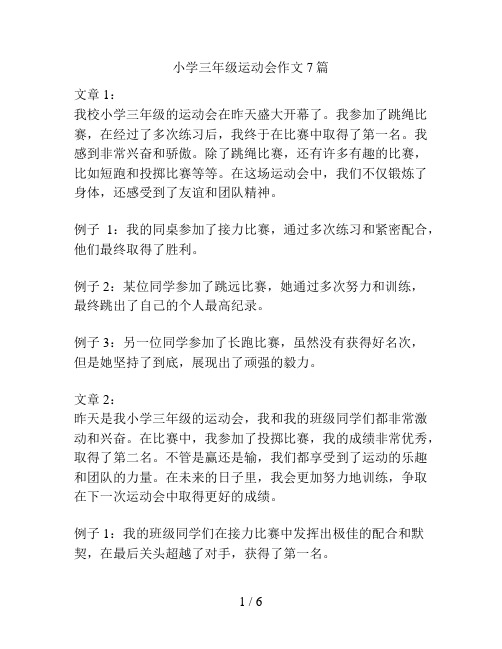 小学三年级运动会作文 7 篇

文章 1：
我校小学三年级的运动会在昨天盛大开幕了。我参加了跳绳比赛，在经过了多次练习后，我终于在比赛中取得了第一名。我感到非常兴奋和骄傲。除了跳绳比赛，还有许多有趣的比赛，比如短跑和投掷比赛等等。在这场运动会中，我们不仅锻炼了身体，还感受到了友谊和团队精神。

例子 1：我的同桌参加了接力比赛，通过多次练习和紧密配合，他们最终取得了胜利。

例子 2：某位同学参加了跳远比赛，她通过多次努力和训练，最终跳出了自己的个人最高纪录。

例子 3：另一位同学参加了长跑比赛，虽然没有获得好名次，但是她坚持了到底，展现出了顽强的毅力。

文章 2：
昨天是我小学三年级的运动会，我和我的班级同学们都非常激动和兴奋。在比赛中，我参加了投掷比赛，我的成绩非常优秀，取得了第二名。不管是赢还是输，我们都享受到了运动的乐趣和团队的力量。在未来的日子里，我会更加努力地训练，争取在下一次运动会中取得更好的成绩。

例子 1：我的班级同学们在接力比赛中发挥出极佳的配合和默契，在最后关头超越了对手，获得了第一名。

1 / 6